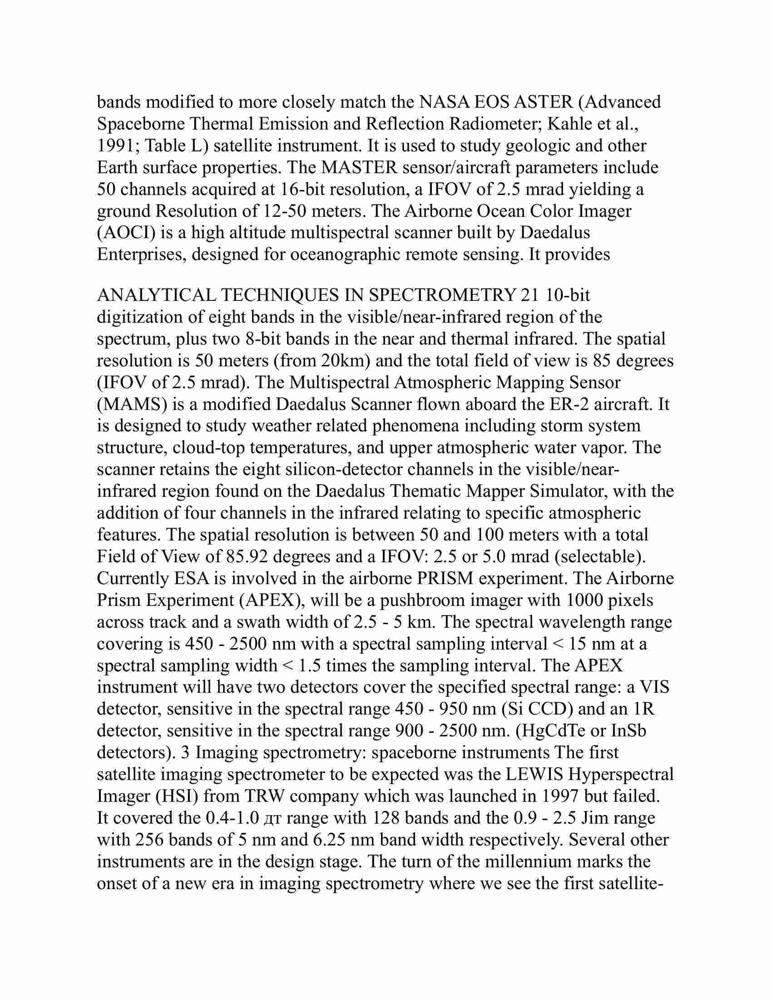 bands modified to more closely match the NASA EOS ASTER (Advanced Spaceborne Thermal Emission and Reflection Radiometer; Kahle et al., 1991; Table L) satellite instrument. It is used to study geologic and other Earth surface properties. The MASTER sensor/aircraft parameters include 50 channels acquired at 16-bit resolution, a IFOV of 2.5 mrad yielding a ground Resolution of 12-50 meters. The Airborne Ocean Color Imager (AOCI) is a high altitude multispectral scanner built by Daedalus Enterprises, designed for oceanographic remote sensing. It provides

ANALYTICAL TECHNIQUES IN SPECTROMETRY 21 10-bit digitization of eight bands in the visible/near-infrared region of the spectrum, plus two 8-bit bands in the near and thermal infrared. The spatial resolution is 50 meters (from 20km) and the total field of view is 85 degrees (IFOV of 2.5 mrad). The Multispectral Atmospheric Mapping Sensor (MAMS) is a modified Daedalus Scanner flown aboard the ER-2 aircraft. It is designed to study weather related phenomena including storm system structure, cloud-top temperatures, and upper atmospheric water vapor. The scanner retains the eight silicon-detector channels in the visible/near-infrared region found on the Daedalus Thematic Mapper Simulator, with the addition of four channels in the infrared relating to specific atmospheric features. The spatial resolution is between 50 and 100 meters with a total Field of View of 85.92 degrees and a IFOV: 2.5 or 5.0 mrad (selectable). Currently ESA is involved in the airborne PRISM experiment. The Airborne Prism Experiment (APEX), will be a pushbroom imager with 1000 pixels across track and a swath width of 2.5 - 5 km. The spectral wavelength range covering is 450 - 2500 nm with a spectral sampling interval < 15 nm at a spectral sampling width < 1.5 times the sampling interval. The APEX instrument will have two detectors cover the specified spectral range: a VIS detector, sensitive in the spectral range 450 - 950 nm (Si CCD) and an 1R detector, sensitive in the spectral range 900 - 2500 nm. (HgCdTe or InSb detectors). 3 Imaging spectrometry: spaceborne instruments The first satellite imaging spectrometer to be expected was the LEWIS Hyperspectral Imager (HSI) from TRW company which was launched in 1997 but failed. It covered the 0.4-1.0 дт range with 128 bands and the 0.9 - 2.5 Jim range with 256 bands of 5 nm and 6.25 nm band width respectively. Several other instruments are in the design stage. The turn of the millennium marks the onset of a new era in imaging spectrometry where we see the first satellite-